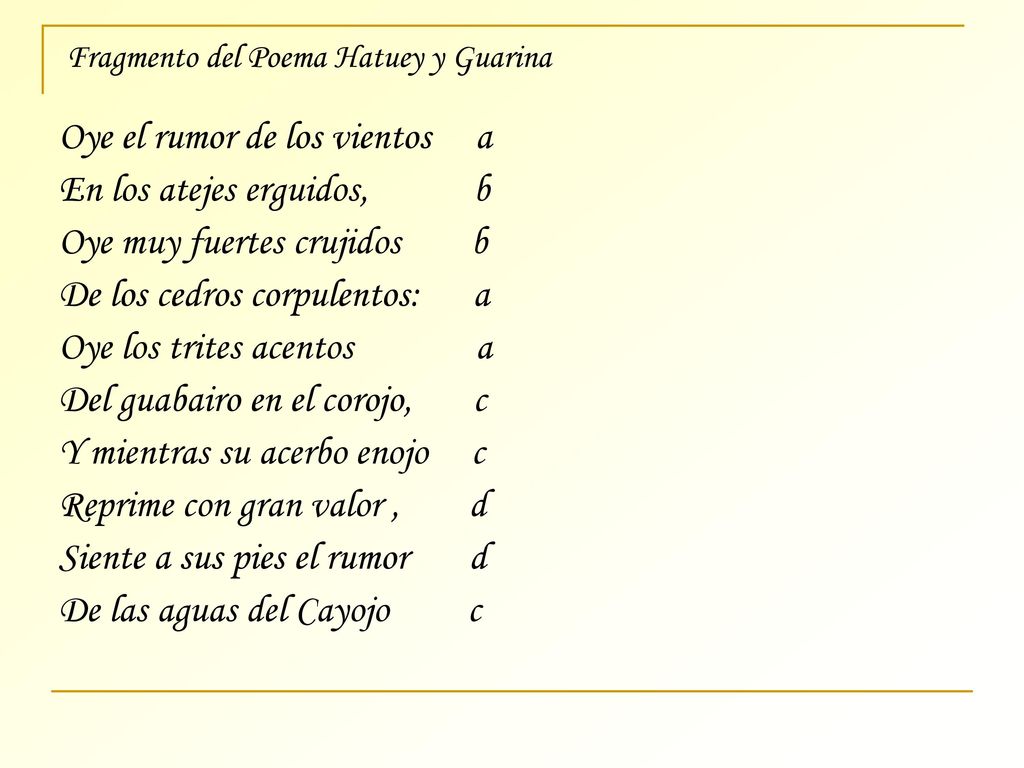 Fragmento del Poema Hatuey y Guarina

Oye el rumor de los vientos a
En los atejes erguidos, b
Oye muy fuertes crujidos b
De los cedros corpulentos: a
Oye los trites acentos a
Del guabairo en el corojo, c
Y mientras su acerbo enojo c
Reprime con gran valor , d
Siente a sus pies el rumor d
De las aguas del Cayojo c